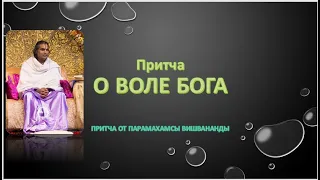 Притча
О ВОЛЕ БОГА

ПРИТЧА ОТ ПАРАМАХАМСЫ ВИШВАНАНДЫ